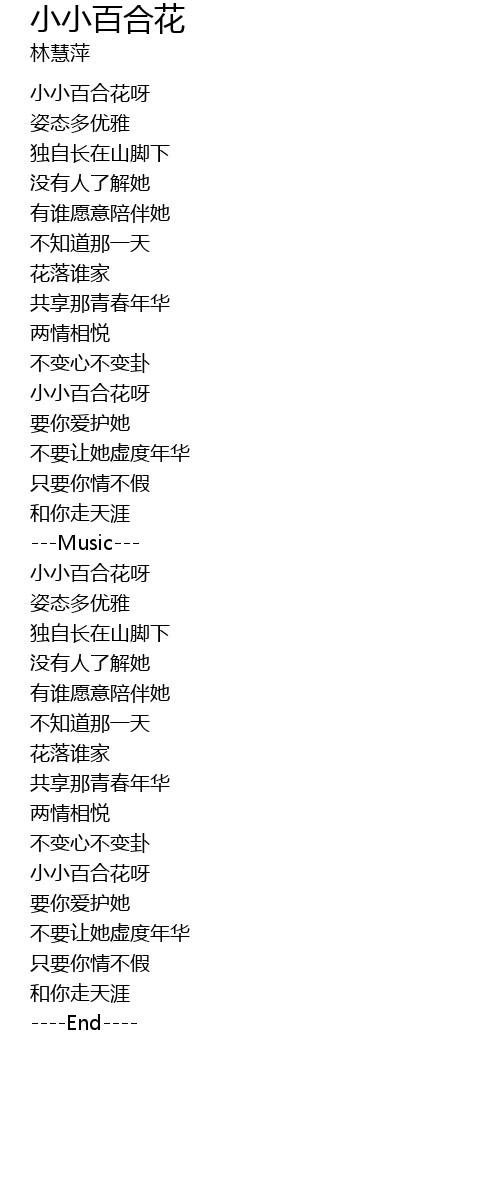 小小百合花
林慧萍

小小百合花呀
姿态多优雅
独自长在山脚下
没有人了解她
有谁愿意陪伴她
不知道那一天
花落谁家
共享那青春年华
两情相悦
不变心不变卦
小小百合花呀
要你爱护她
不要让她虚度年华
只要你情不假
和你走天涯
---Music---
小小百合花呀
姿态多优雅
独自长在山脚下
没有人了解她
有谁愿意陪伴她
不知道那一天
花落谁家
共享那青春年华
两情相悦
不变心不变卦
小小百合花呀
要你爱护她
不要让她虚度年华
只要你情不假
和你走天涯
----End----